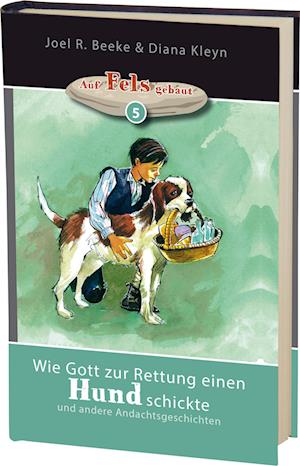 Joel R. Beeke & Diana Kleyn

Auf Fels gebaut

5

Wie Gott zur Rettung einen Hund schickte

und andere Andachtsgeschichten